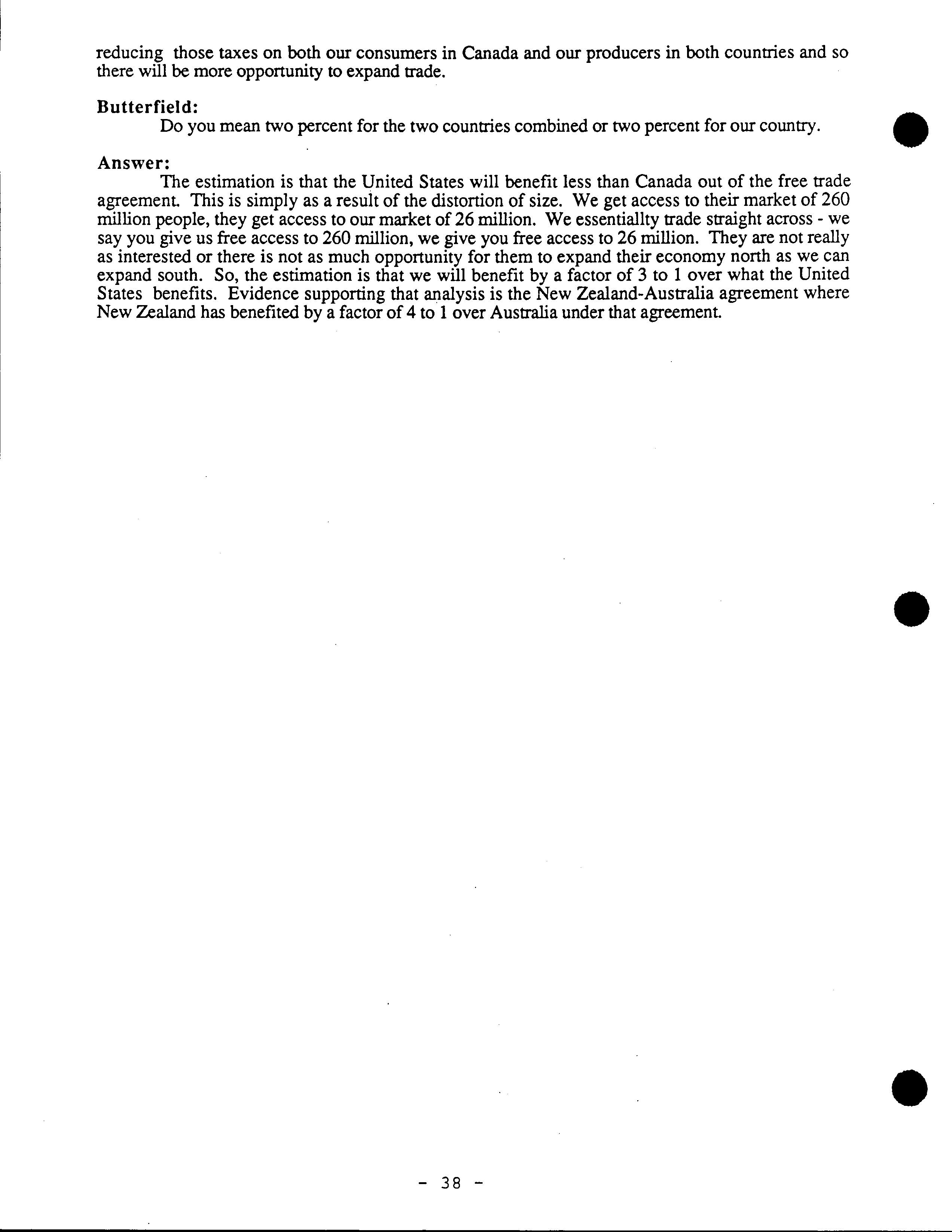 reducing those taxes on both our consumers in Canada and our producers in both countries and so there will be more opportunity to expand trade.

Butterfield:
Do you mean two percent for the two countries combined or two percent for our country.

Answer:
The estimation is that the United States will benefit less than Canada out of the free trade agreement. This is simply as a result of the distortion of size. We get access to their market of 260 million people, they get access to our market of 26 million. We essentiallty trade straight across - we say you give us free access to 260 million, we give you free access to 26 million. They are not really as interested or there is not as much opportunity for them to expand their economy north as we can expand south. So, the estimation is that we will benefit by a factor of 3 to 1 over what the United States benefits. Evidence supporting that analysis is the New Zealand-Australia agreement where New Zealand has benefited by a factor of 4 to 1 over Australia under that agreement.

- 38 -